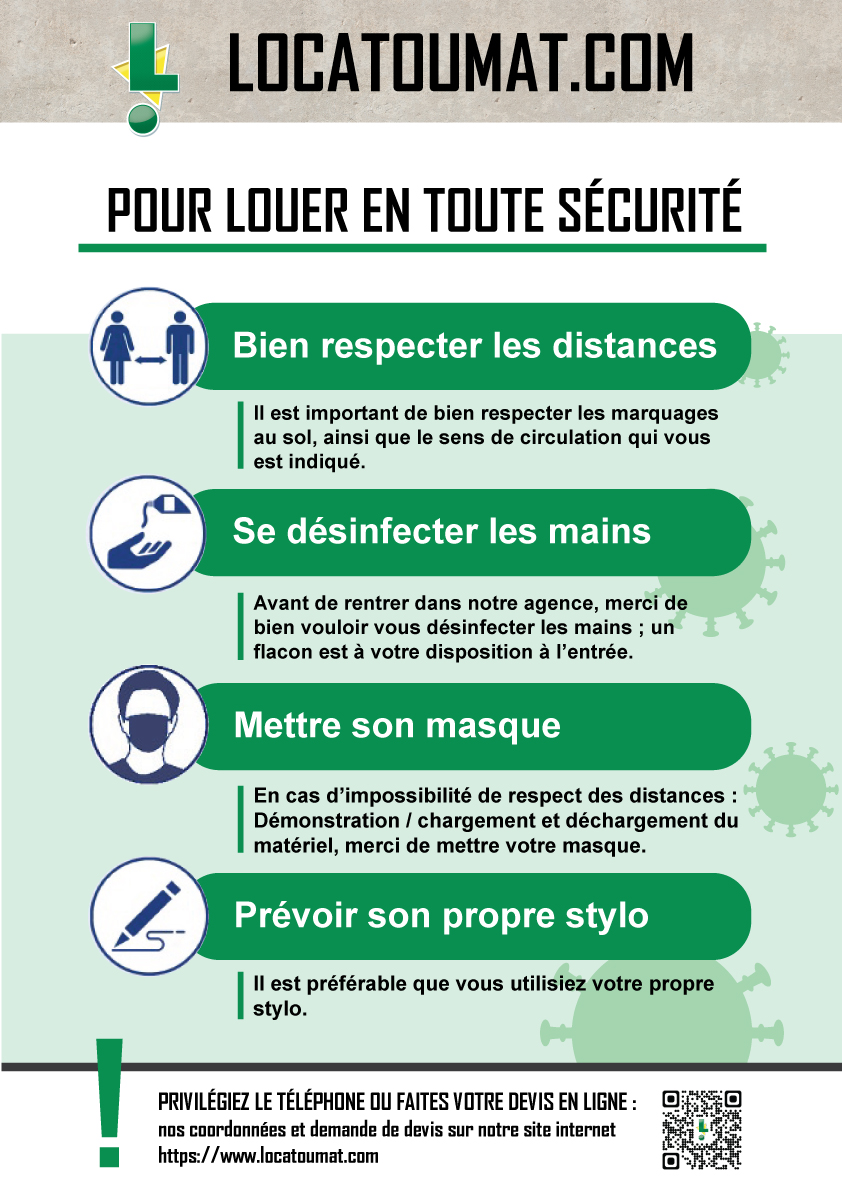 LOCATOUMAT.COM

POUR LOUER EN TOUTE SÉCURITÉ

Bien respecter les distances

Il est important de bien respecter les marquages au sol, ainsi que le sens de circulation qui vous est indiqué.

Se désinfecter les mains

Avant de rentrer dans notre agence, merci de bien vouloir vous désinfecter les mains ; un flacon est à votre disposition à l'entrée.

Mettre son masque

En cas d'impossibilité de respect des distances : Démonstration / chargement et déchargement du matériel, merci de mettre votre masque.

Prévoir son propre stylo

Il est préférable que vous utilisiez votre propre stylo.

!

PRIVILÉGIEZ LE TÉLÉPHONE OU FAITES VOTRE DEVIS EN LIGNE :
nos coordonnées et demande de devis sur notre site internet
https://www.locatoumat.com